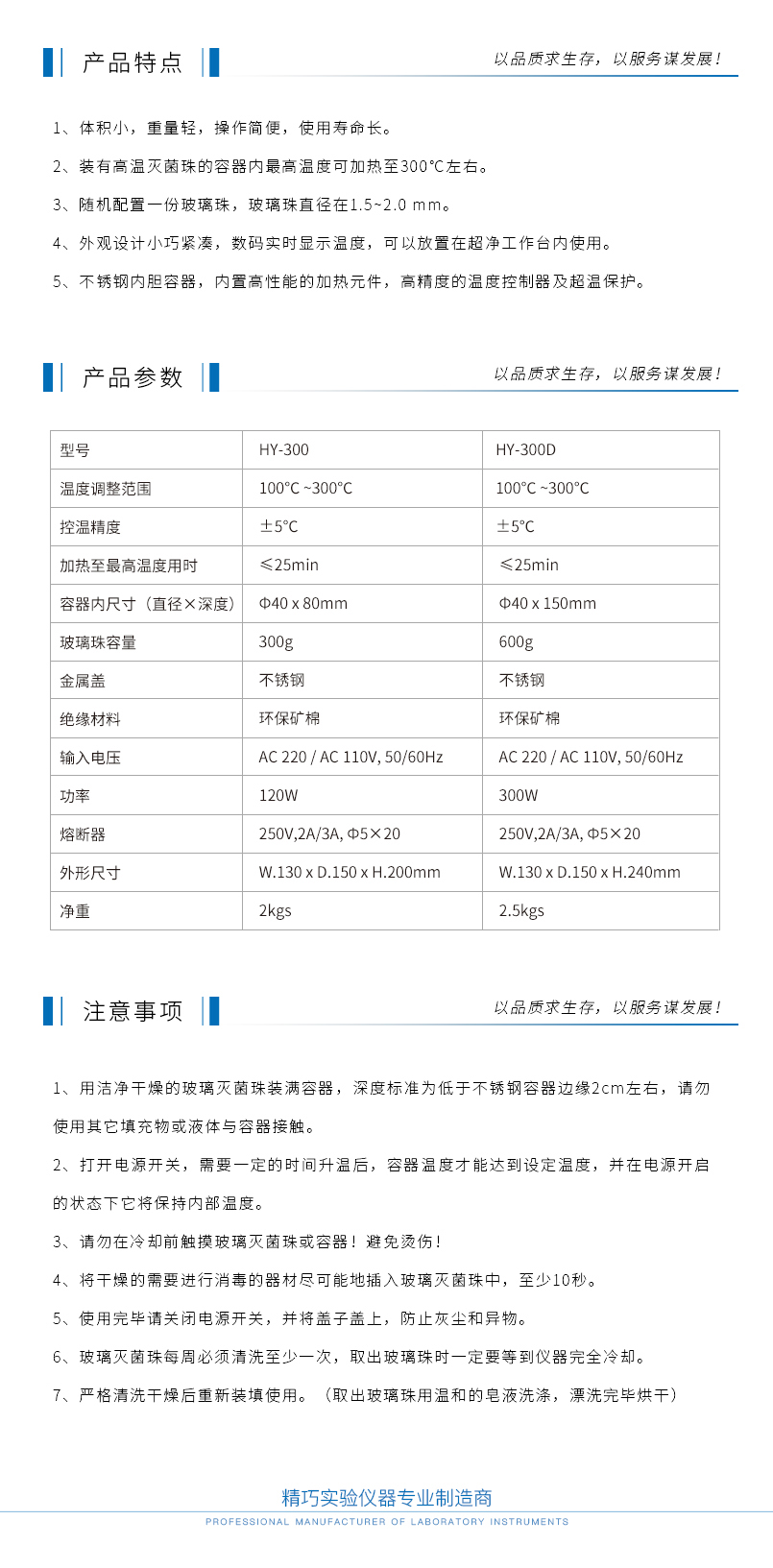 产品特点

以品质求生存，以服务谋发展！

1、体积小，重量轻，操作简便，使用寿命长。

2、装有高温灭菌珠的容器内最高温度可加热至300°C左右。

3、随机配置一份玻璃珠，玻璃珠直径在1.5~2.0 mm。

4、外观设计小巧紧凑，数码实时显示温度，可以放置在超净工作台内使用。

5、不锈钢内胆容器，内置高性能的加热元件，高精度的温度控制器及超温保护。

产品参数

以品质求生存，以服务谋发展！

| 型号 | HY-300 | HY-300D |
|---|---|---|
| 温度调整范围 | 100°C ~300°C | 100°C ~300°C |
| 控温精度 | ±5°C | ±5°C |
| 加热至最高温度用时 | ≤25min | ≤25min |
| 容器内尺寸（直径×深度） | Φ40 x 80mm | Φ40 x 150mm |
| 玻璃珠容量 | 300g | 600g |
| 金属盖 | 不锈钢 | 不锈钢 |
| 绝缘材料 | 环保矿棉 | 环保矿棉 |
| 输入电压 | AC 220 / AC 110V, 50/60Hz | AC 220 / AC 110V, 50/60Hz |
| 功率 | 120W | 300W |
| 熔断器 | 250V,2A/3A, Φ5×20 | 250V,2A/3A, Φ5×20 |
| 外形尺寸 | W.130 x D.150 x H.200mm | W.130 x D.150 x H.240mm |
| 净重 | 2kgs | 2.5kgs |

注意事项

以品质求生存，以服务谋发展！

1、用洁净干燥的玻璃灭菌珠装满容器，深度标准为低于不锈钢容器边缘2cm左右，请勿使用其它填充物或液体与容器接触。

2、打开电源开关，需要一定的时间升温后，容器温度才能达到设定温度，并在电源开启的状态下它将保持内部温度。

3、请勿在冷却前触摸玻璃灭菌珠或容器！避免烫伤！

4、将干燥的需要进行消毒的器材尽可能地插入玻璃灭菌珠中，至少10秒。

5、使用完毕请关闭电源开关，并将盖子盖上，防止灰尘和异物。

6、玻璃灭菌珠每周必须清洗至少一次，取出玻璃珠时一定要等到仪器完全冷却。

7、严格清洗干燥后重新装填使用。（取出玻璃珠用温和的皂液洗涤，漂洗完毕烘干）

精巧实验仪器专业制造商
PROFESSIONAL MANUFACTURER OF LABORATORY INSTRUMENTS